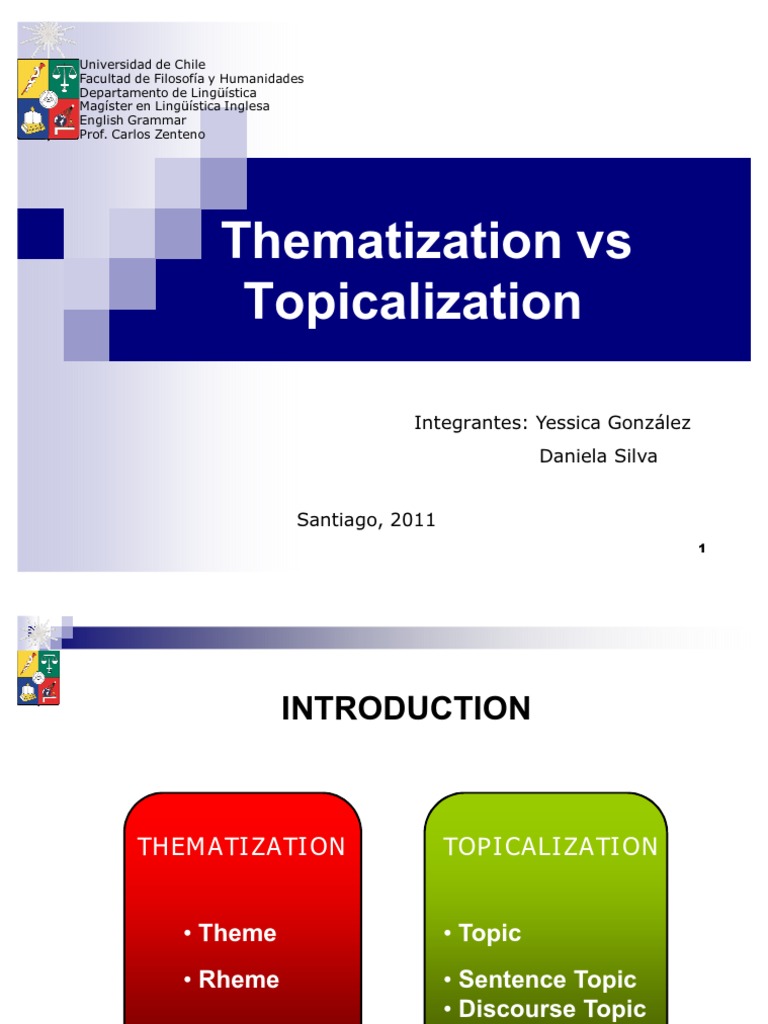 Universidad de Chile
Facultad de Filosofía y Humanidades
Departamento de Lingüística
Magíster en Lingüística Inglesa
English Grammar
Prof. Carlos Zenteno

Thematization vs Topicalization

Integrantes: Yessica González
Daniela Silva

Santiago, 2011

1

INTRODUCTION

THEMATIZATION

• Theme
• Rheme

TOPICALIZATION

• Topic
• Sentence Topic
• Discourse Topic